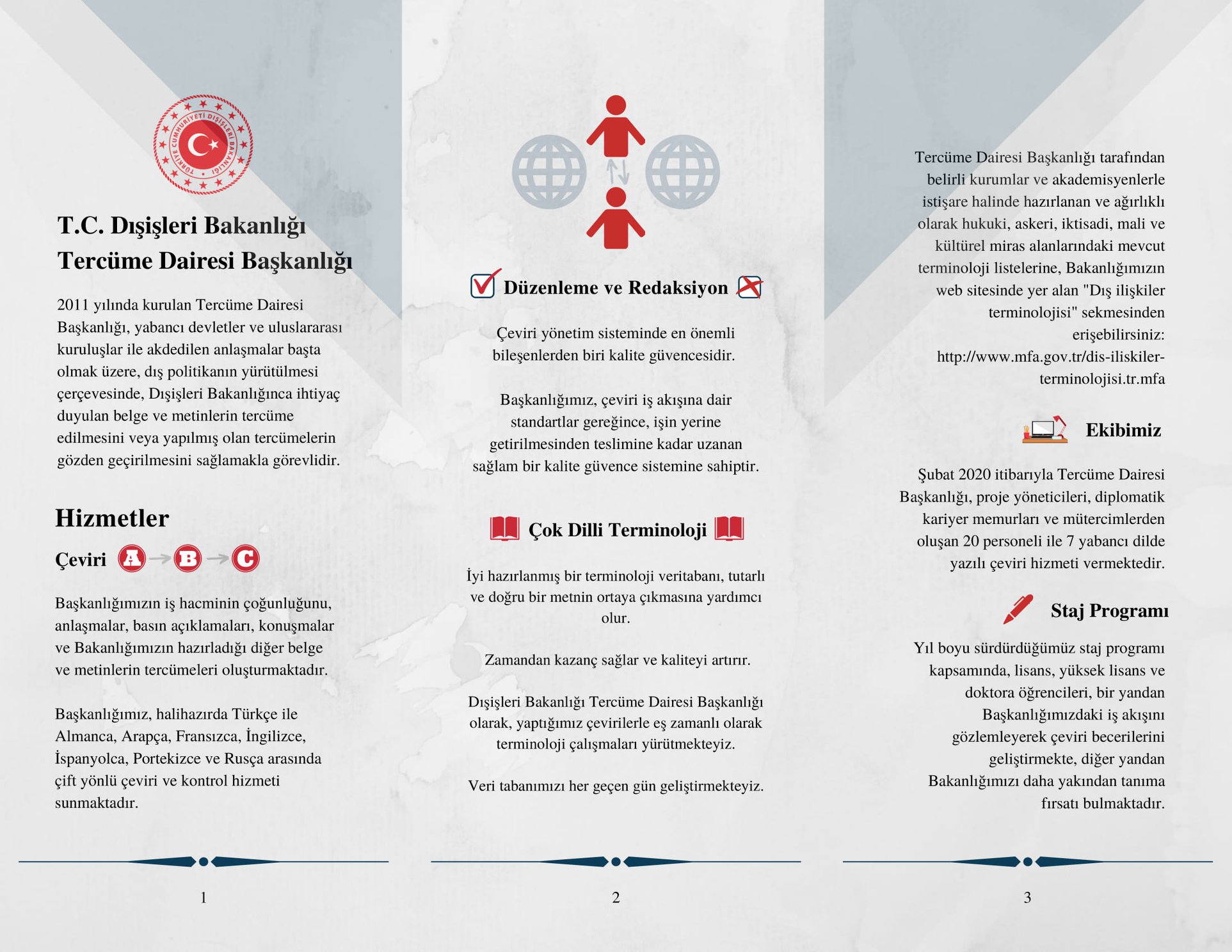 TÜRKİYE CUMHURİYETİ DIŞİŞLERİ BAKANLIĞI

T.C. Dışişleri Bakanlığı Tercüme Dairesi Başkanlığı

2011 yılında kurulan Tercüme Dairesi Başkanlığı, yabancı devletler ve uluslararası kuruluşlar ile akdedilen anlaşmalar başta olmak üzere, dış politikanın yürütülmesi çerçevesinde, Dışişleri Bakanlığınca ihtiyaç duyulan belge ve metinlerin tercüme edilmesini veya yapılmış olan tercümelerin gözden geçirilmesini sağlamakla görevlidir.

Hizmetler

Çeviri A B C

Başkanlığımızın iş hacminin çoğunluğunu, anlaşmalar, basın açıklamaları, konuşmalar ve Bakanlığımızın hazırladığı diğer belge ve metinlerin tercümeleri oluşturmaktadır.

Başkanlığımız, halihazırda Türkçe ile Almanca, Arapça, Fransızca, İngilizce, İspanyolca, Portekizce ve Rusça arasında çift yönlü çeviri ve kontrol hizmeti sunmaktadır.

1

Düzenleme ve Redaksiyon

Çeviri yönetim sisteminde en önemli bileşenlerden biri kalite güvencesidir.

Başkanlığımız, çeviri iş akışına dair standartlar gereğince, işin yerine getirilmesinden teslimine kadar uzanan sağlam bir kalite güvence sistemine sahiptir.

Çok Dilli Terminoloji

İyi hazırlanmış bir terminoloji veritabanı, tutarlı ve doğru bir metnin ortaya çıkmasına yardımcı olur.

Zamandan kazanç sağlar ve kaliteyi artırır.

Dışişleri Bakanlığı Tercüme Dairesi Başkanlığı olarak, yaptığımız çevirilerle eş zamanlı olarak terminoloji çalışmaları yürütmekteyiz.

Veri tabanımızı her geçen gün geliştirmekteyiz.

2

Tercüme Dairesi Başkanlığı tarafından belirli kurumlar ve akademisyenlerle istişare halinde hazırlanan ve ağırlıklı olarak hukuki, askeri, iktisadi, mali ve kültürel miras alanlarındaki mevcut terminoloji listelerine, Bakanlığımızın web sitesinde yer alan "Dış ilişkiler terminolojisi" sekmesinden erişebilirsiniz: http://www.mfa.gov.tr/dis-iliskiler-terminolojisi.tr.mfa

Ekibimiz

Şubat 2020 itibarıyla Tercüme Dairesi Başkanlığı, proje yöneticileri, diplomatik kariyer memurları ve mütercimlerden oluşan 20 personeli ile 7 yabancı dilde yazılı çeviri hizmeti vermektedir.

Staj Programı

Yıl boyu sürdürdüğümüz staj programı kapsamında, lisans, yüksek lisans ve doktora öğrencileri, bir yandan Başkanlığımızdaki iş akışını gözlemleyerek çeviri becerilerini geliştirmekte, diğer yandan Bakanlığımızı daha yakından tanıma fırsatı bulmaktadır.

3